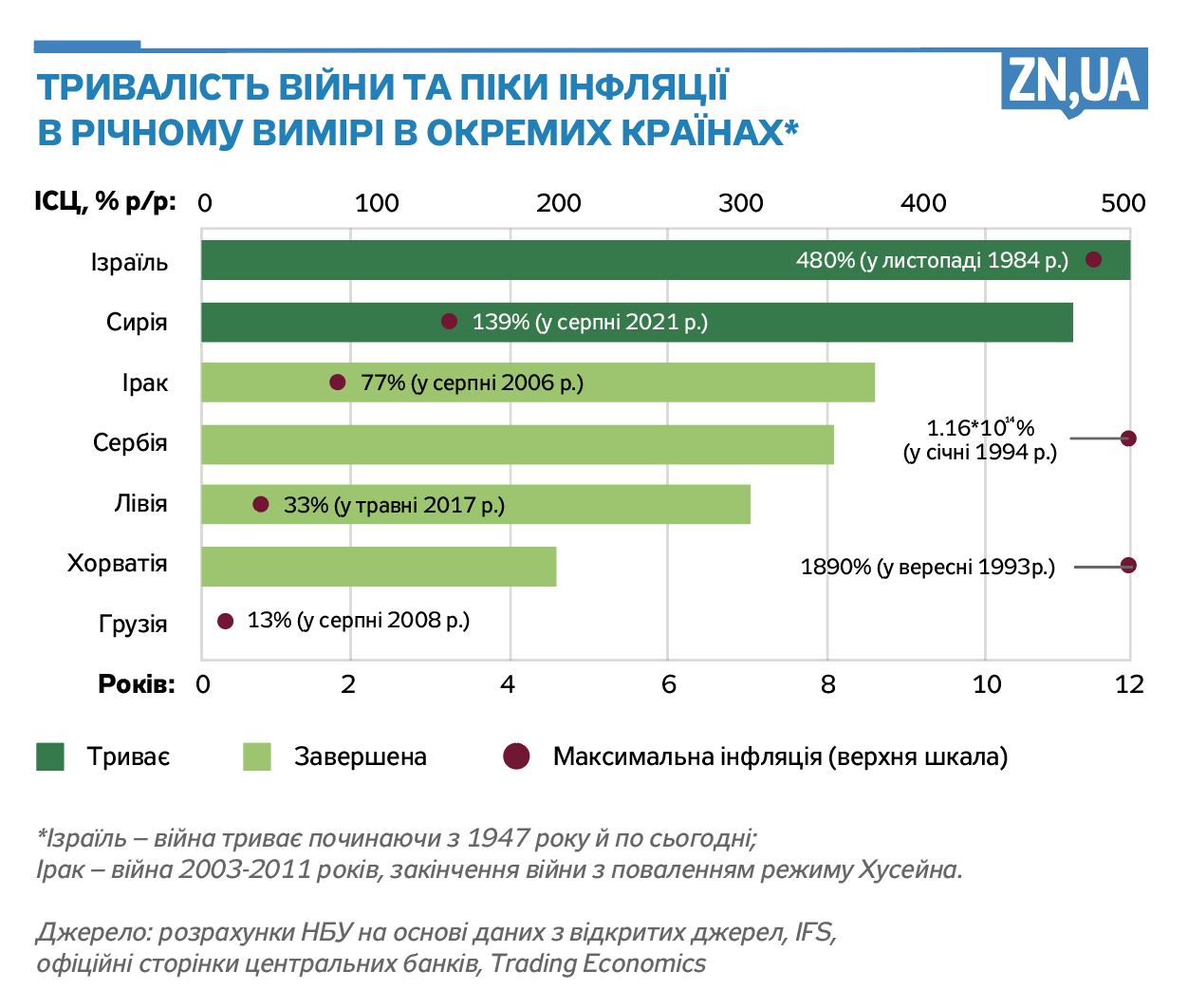 ТРИВАЛІСТЬ ВІЙНИ ТА ПІКИ ІНФЛЯЦІЇ В РІЧНОМУ ВИМІРІ В ОКРЕМИХ КРАЇНАХ*

ZN,UA

ІСЦ, % р/р: 0 100 200 300 400 500

Ізраїль
480% (у листопаді 1984 р.)

Сирія
139% (у серпні 2021 р.)

Ірак
77% (у серпні 2006 р.)

Сербія
$1.16*10^{14}$%
(у січні 1994 р.)

Лівія
33% (у травні 2017 р.)

Хорватія
1890% (у вересні 1993р.)

Грузія
13% (у серпні 2008 р.)

Років: 0 2 4 6 8 10 12

Триває
Завершена
Максимальна інфляція (верхня шкала)

*Ізраїль – війна триває починаючи з 1947 року й по сьогодні;
Ірак – війна 2003-2011 років, закінчення війни з поваленням режиму Хусейна.

Джерело: розрахунки НБУ на основі даних з відкритих джерел, IFS, офіційні сторінки центральних банків, Trading Economics